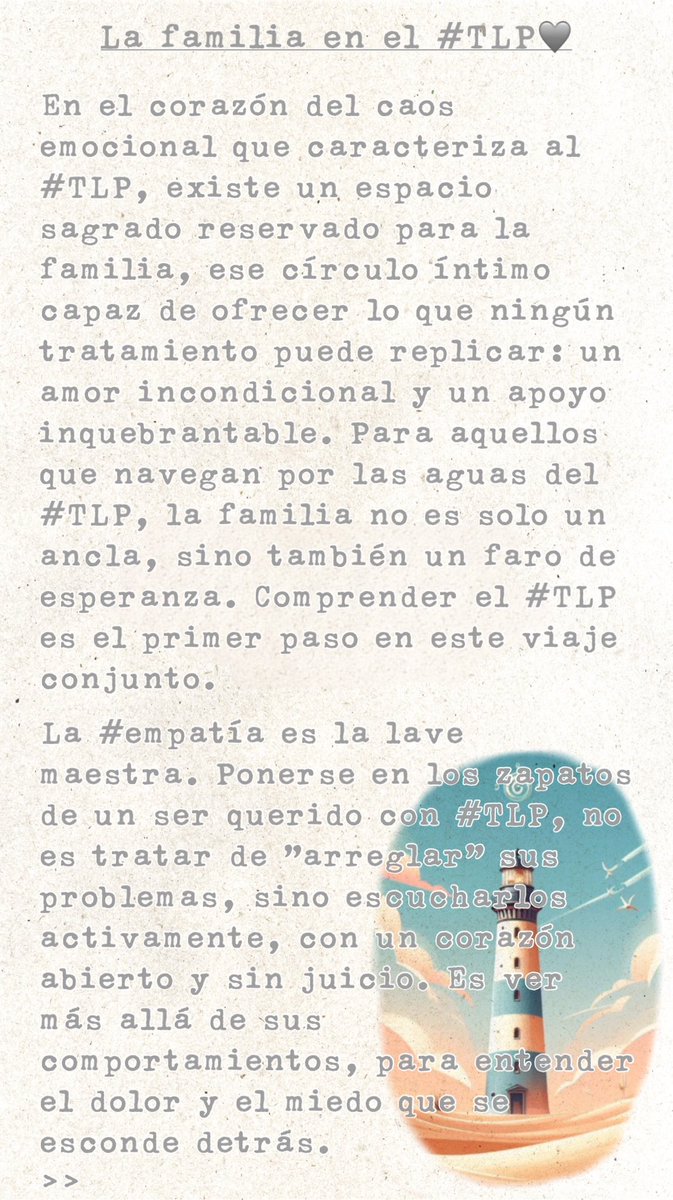 La familia en el #TLP🩶

En el corazón del caos emocional que caracteriza al #TLP, existe un espacio sagrado reservado para la familia, ese círculo íntimo capaz de ofrecer lo que ningún tratamiento puede replicar: un amor incondicional y un apoyo inquebrantable. Para aquellos que navegan por las aguas del #TLP, la familia no es solo un ancla, sino también un faro de esperanza. Comprender el #TLP es el primer paso en este viaje conjunto.

La #empatía es la lave maestra. Ponerse en los zapatos de un ser querido con #TLP, no es tratar de "arreglar" sus problemas, sino escucharlos activamente, con un corazón abierto y sin juicio. Es ver más allá de sus comportamientos, para entender el dolor y el miedo que se esconde detrás.
>>